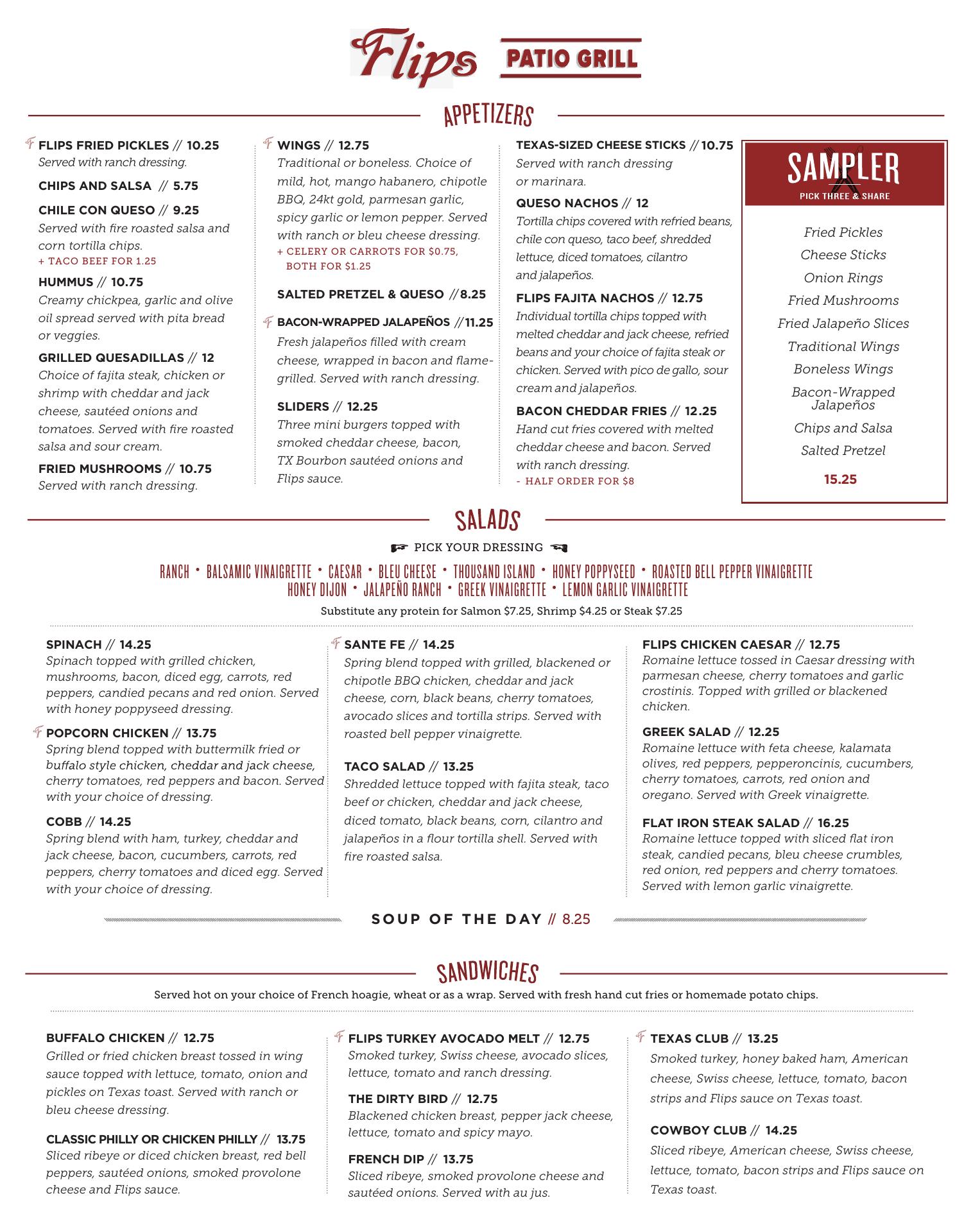 Flips PATIO GRILL

APPETIZERS

FLIPS FRIED PICKLES // 10.25
Served with ranch dressing.

CHIPS AND SALSA // 5.75

CHILE CON QUESO // 9.25
Served with fire roasted salsa and corn tortilla chips.
+ TACO BEEF FOR 1.25

HUMMUS // 10.75
Creamy chickpea, garlic and olive oil spread served with pita bread or veggies.

GRILLED QUESADILLAS // 12
Choice of fajita steak, chicken or shrimp with cheddar and jack cheese, sautéed onions and tomatoes. Served with fire roasted salsa and sour cream.

FRIED MUSHROOMS // 10.75
Served with ranch dressing.

WINGS // 12.75
Traditional or boneless. Choice of mild, hot, mango habanero, chipotle BBQ, 24kt gold, parmesan garlic, spicy garlic or lemon pepper. Served with ranch or bleu cheese dressing.
+ CELERY OR CARROTS FOR $0.75, BOTH FOR $1.25

SALTED PRETZEL & QUESO //8.25

BACON-WRAPPED JALAPEÑOS //11.25
Fresh jalapeños filled with cream cheese, wrapped in bacon and flame-grilled. Served with ranch dressing.

SLIDERS // 12.25
Three mini burgers topped with smoked cheddar cheese, bacon, TX Bourbon sautéed onions and Flips sauce.

TEXAS-SIZED CHEESE STICKS // 10.75
Served with ranch dressing or marinara.

QUESO NACHOS // 12
Tortilla chips covered with refried beans, chile con queso, taco beef, shredded lettuce, diced tomatoes, cilantro and jalapeños.

FLIPS FAJITA NACHOS // 12.75
Individual tortilla chips topped with melted cheddar and jack cheese, refried beans and your choice of fajita steak or chicken. Served with pico de gallo, sour cream and jalapeños.

BACON CHEDDAR FRIES // 12.25
Hand cut fries covered with melted cheddar cheese and bacon. Served with ranch dressing.
- HALF ORDER FOR $8

SAMPLER
PICK THREE & SHARE
Fried Pickles
Cheese Sticks
Onion Rings
Fried Mushrooms
Fried Jalapeño Slices
Traditional Wings
Boneless Wings
Bacon-Wrapped Jalapeños
Chips and Salsa
Salted Pretzel
15.25

SALADS

PICK YOUR DRESSING
RANCH • BALSAMIC VINAIGRETTE • CAESAR • BLEU CHEESE • THOUSAND ISLAND • HONEY POPPYSEED • ROASTED BELL PEPPER VINAIGRETTE
HONEY DIJON • JALAPEÑO RANCH • GREEK VINAIGRETTE • LEMON GARLIC VINAIGRETTE
Substitute any protein for Salmon $7.25, Shrimp $4.25 or Steak $7.25

SPINACH // 14.25
Spinach topped with grilled chicken, mushrooms, bacon, diced egg, carrots, red peppers, candied pecans and red onion. Served with honey poppyseed dressing.

POPCORN CHICKEN // 13.75
Spring blend topped with buttermilk fried or buffalo style chicken, cheddar and jack cheese, cherry tomatoes, red peppers and bacon. Served with your choice of dressing.

COBB // 14.25
Spring blend with ham, turkey, cheddar and jack cheese, bacon, cucumbers, carrots, red peppers, cherry tomatoes and diced egg. Served with your choice of dressing.

SANTE FE // 14.25
Spring blend topped with grilled, blackened or chipotle BBQ chicken, cheddar and jack cheese, corn, black beans, cherry tomatoes, avocado slices and tortilla strips. Served with roasted bell pepper vinaigrette.

TACO SALAD // 13.25
Shredded lettuce topped with fajita steak, taco beef or chicken, cheddar and jack cheese, diced tomato, black beans, corn, cilantro and jalapeños in a flour tortilla shell. Served with fire roasted salsa.

FLIPS CHICKEN CAESAR // 12.75
Romaine lettuce tossed in Caesar dressing with parmesan cheese, cherry tomatoes and garlic crostinis. Topped with grilled or blackened chicken.

GREEK SALAD // 12.25
Romaine lettuce with feta cheese, kalamata olives, red peppers, pepperoncinis, cucumbers, cherry tomatoes, carrots, red onion and oregano. Served with Greek vinaigrette.

FLAT IRON STEAK SALAD // 16.25
Romaine lettuce topped with sliced flat iron steak, candied pecans, bleu cheese crumbles, red onion, red peppers and cherry tomatoes. Served with lemon garlic vinaigrette.

SOUP OF THE DAY // 8.25

SANDWICHES

Served hot on your choice of French hoagie, wheat or as a wrap. Served with fresh hand cut fries or homemade potato chips.

BUFFALO CHICKEN // 12.75
Grilled or fried chicken breast tossed in wing sauce topped with lettuce, tomato, onion and pickles on Texas toast. Served with ranch or bleu cheese dressing.

CLASSIC PHILLY OR CHICKEN PHILLY // 13.75
Sliced ribeye or diced chicken breast, red bell peppers, sautéed onions, smoked provolone cheese and Flips sauce.

FLIPS TURKEY AVOCADO MELT // 12.75
Smoked turkey, Swiss cheese, avocado slices, lettuce, tomato and ranch dressing.

THE DIRTY BIRD // 12.75
Blackened chicken breast, pepper jack cheese, lettuce, tomato and spicy mayo.

FRENCH DIP // 13.75
Sliced ribeye, smoked provolone cheese and sautéed onions. Served with au jus.

TEXAS CLUB // 13.25
Smoked turkey, honey baked ham, American cheese, Swiss cheese, lettuce, tomato, bacon strips and Flips sauce on Texas toast.

COWBOY CLUB // 14.25
Sliced ribeye, American cheese, Swiss cheese, lettuce, tomato, bacon strips and Flips sauce on Texas toast.